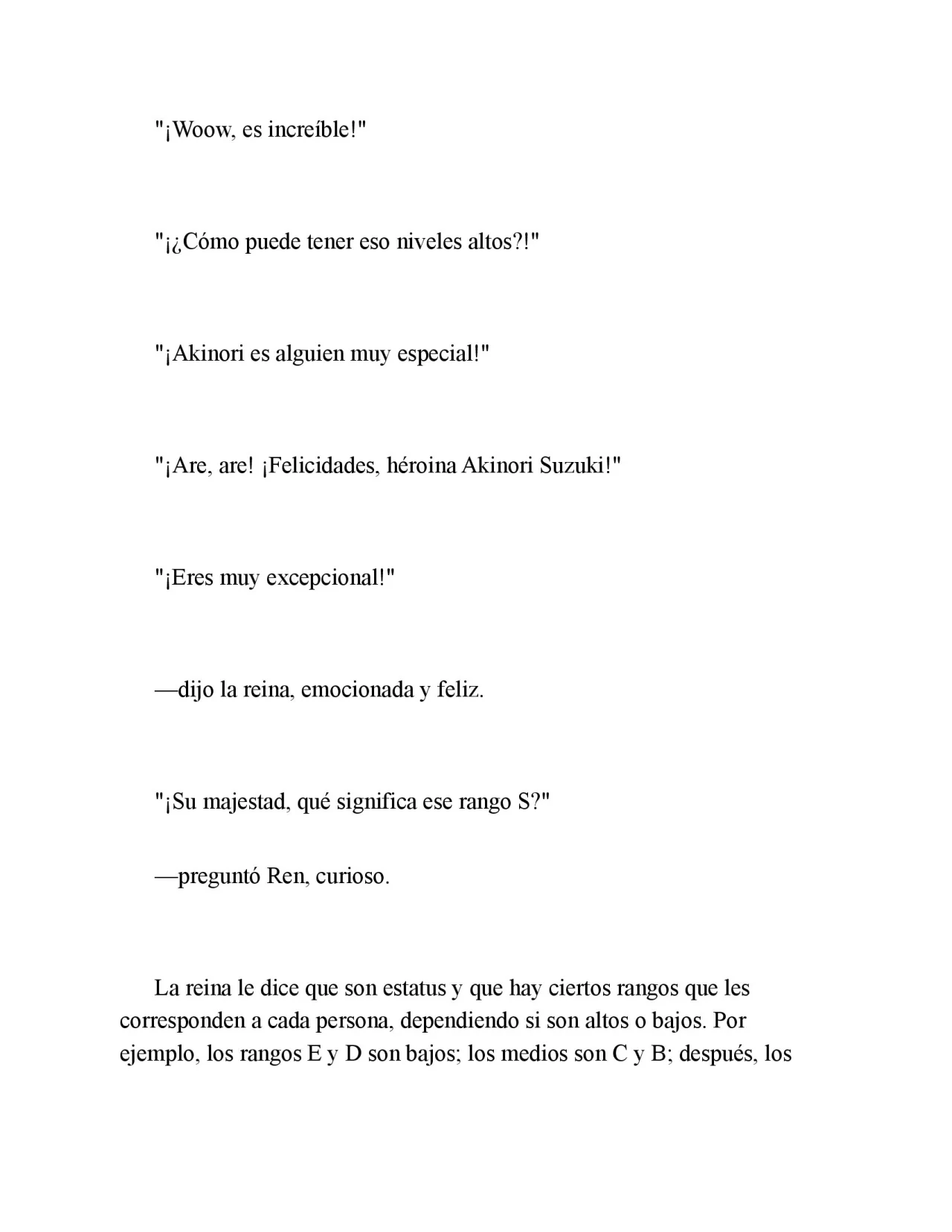 "¡Woow, es increíble!"

"¡¿Cómo puede tener eso niveles altos?!"

"¡Akinori es alguien muy especial!"

"¡Are, are! ¡Felicidades, héroina Akinori Suzuki!"

"¡Eres muy excepcional!"

—dijo la reina, emocionada y feliz.

"¡Su majestad, qué significa ese rango S?"

—preguntó Ren, curioso.

La reina le dice que son estatus y que hay ciertos rangos que les corresponden a cada persona, dependiendo si son altos o bajos. Por ejemplo, los rangos E y D son bajos; los medios son C y B; después, los